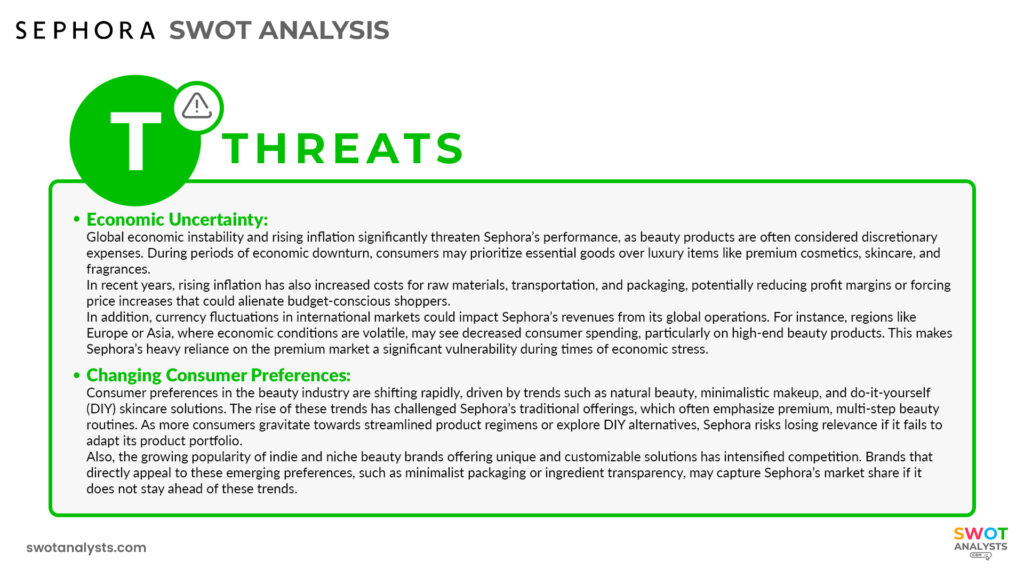 SEPHORA SWOT ANALYSIS

T

THREATS

• Economic Uncertainty:
Global economic instability and rising inflation significantly threaten Sephora's performance, as beauty products are often considered discretionary expenses. During periods of economic downturn, consumers may prioritize essential goods over luxury items like premium cosmetics, skincare, and fragrances.
In recent years, rising inflation has also increased costs for raw materials, transportation, and packaging, potentially reducing profit margins or forcing price increases that could alienate budget-conscious shoppers.
In addition, currency fluctuations in international markets could impact Sephora's revenues from its global operations. For instance, regions like Europe or Asia, where economic conditions are volatile, may see decreased consumer spending, particularly on high-end beauty products. This makes Sephora's heavy reliance on the premium market a significant vulnerability during times of economic stress.

• Changing Consumer Preferences:
Consumer preferences in the beauty industry are shifting rapidly, driven by trends such as natural beauty, minimalistic makeup, and do-it-yourself (DIY) skincare solutions. The rise of these trends has challenged Sephora's traditional offerings, which often emphasize premium, multi-step beauty routines. As more consumers gravitate towards streamlined product regimens or explore DIY alternatives, Sephora risks losing relevance if it fails to adapt its product portfolio.
Also, the growing popularity of indie and niche beauty brands offering unique and customizable solutions has intensified competition. Brands that directly appeal to these emerging preferences, such as minimalist packaging or ingredient transparency, may capture Sephora's market share if it does not stay ahead of these trends.

swotanalysts.com

SWOT ANALYSTS